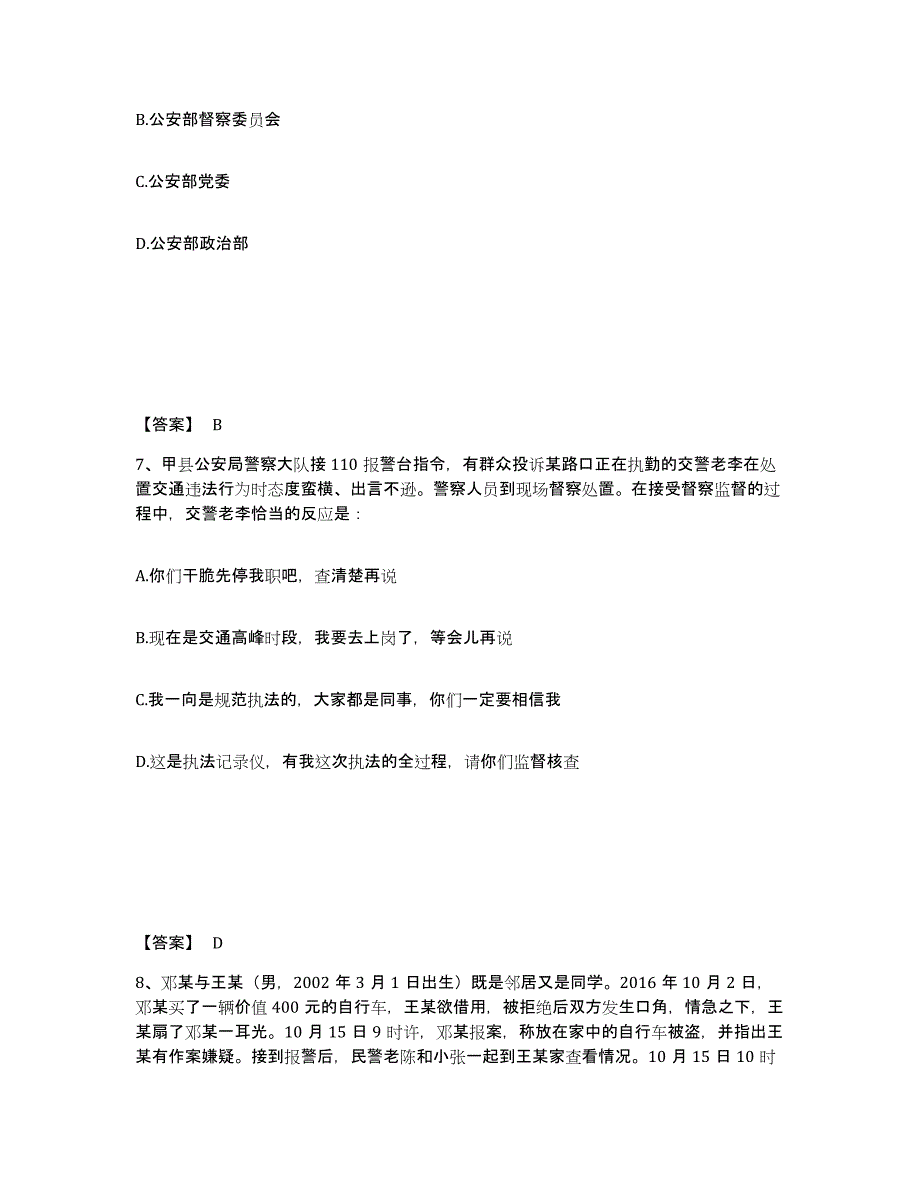 B.公安部督察委员会

C.公安部党委

D.公安部政治部

【答案】 B

7、甲县公安局警察大队接 110 报警台指令，有群众投诉某路口正在执勤的交警老李在处置交通违法行为时态度蛮横、出言不逊。警察人员到现场督察处置。在接受督察监督的过程中，交警老李恰当的反应是：

A.你们干脆先停我职吧，查清楚再说

B.现在是交通高峰时段，我要去上岗了，等会儿再说

C.我一向是规范执法的，大家都是同事，你们一定要相信我

D.这是执法记录仪，有我这次执法的全过程，请你们监督核查

【答案】 D

8、邓某与王某（男，2002 年 3 月 1 日出生）既是邻居又是同学。2016 年 10 月 2 日，邓某买了一辆价值 400 元的自行车，王某欲借用，被拒绝后双方发生口角，情急之下，王某扇了邓某一耳光。10 月 15 日 9 时许，邓某报案，称放在家中的自行车被盗，并指出王某有作案嫌疑。接到报警后，民警老陈和小张一起到王某家查看情况。10 月 15 日 10 时